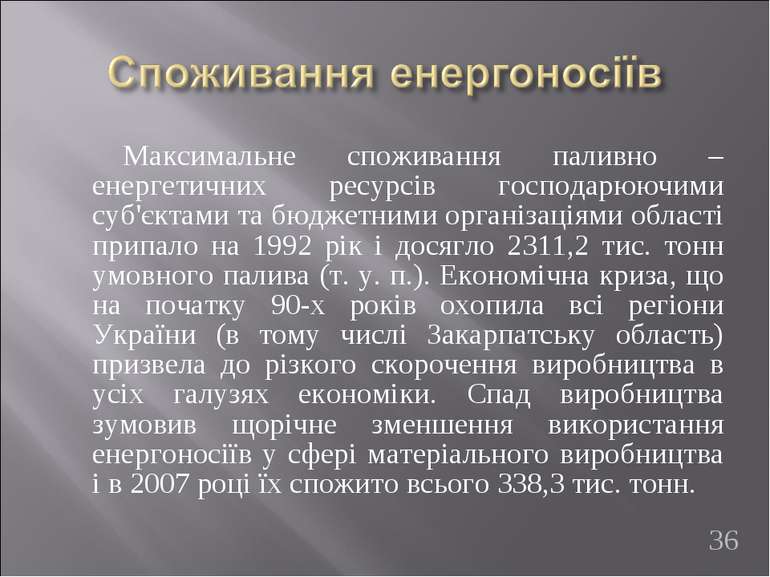 Споживання енергоносіїв

Максимальне споживання паливно – енергетичних ресурсів господарюючими суб'єктами та бюджетними організаціями області припало на 1992 рік і досягло 2311,2 тис. тонн умовного палива (т. у. п.). Економічна криза, що на початку 90-х років охопила всі регіони України (в тому числі Закарпатську область) призвела до різкого скорочення виробництва в усіх галузях економіки. Спад виробництва зумовив щорічне зменшення використання енергоносіїв у сфері матеріального виробництва і в 2007 році їх спожито всього 338,3 тис. тонн.

36